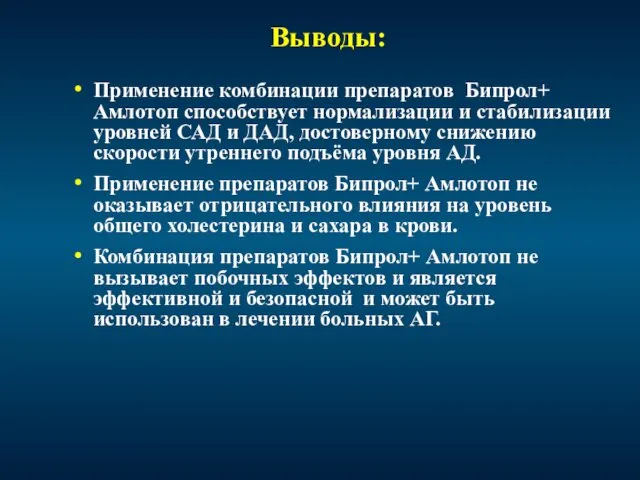 Выводы:

• Применение комбинации препаратов Бипрол+ Амлотоп способствует нормализации и стабилизации уровней САД и ДАД, достоверному снижению скорости утреннего подъёма уровня АД.

• Применение препаратов Бипрол+ Амлотоп не оказывает отрицательного влияния на уровень общего холестерина и сахара в крови.

• Комбинация препаратов Бипрол+ Амлотоп не вызывает побочных эффектов и является эффективной и безопасной и может быть использован в лечении больных АГ.